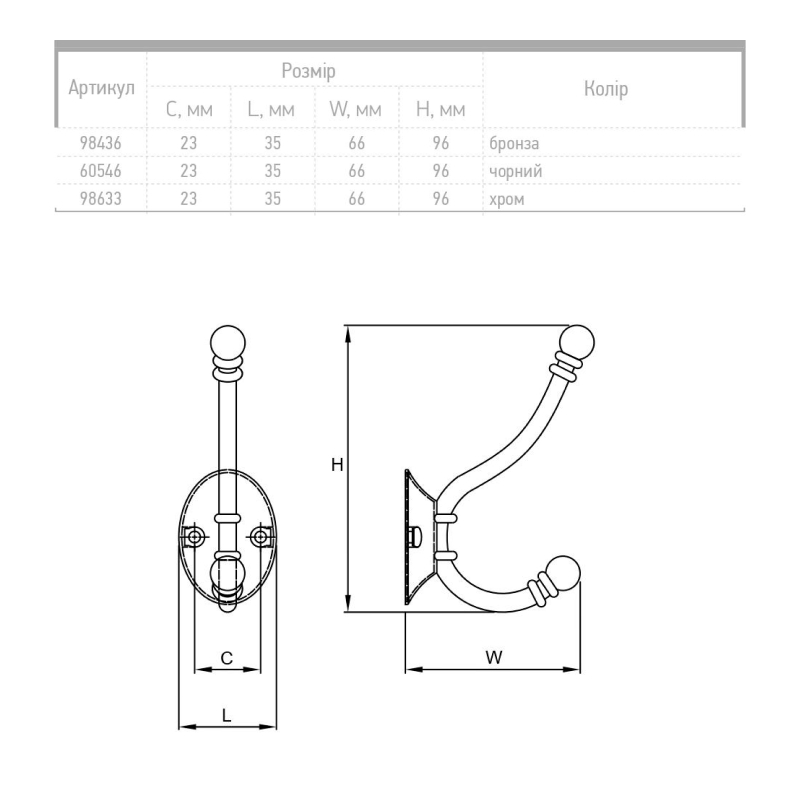 | Артикул | Розмір | | | | Колір |
|---|---|---|---|---|---|
| | C, мм | L, мм | W, мм | H, мм | |
| 98436 | 23 | 35 | 66 | 96 | бронза |
| 60546 | 23 | 35 | 66 | 96 | чорний |
| 98633 | 23 | 35 | 66 | 96 | хром |

H

C

L

W